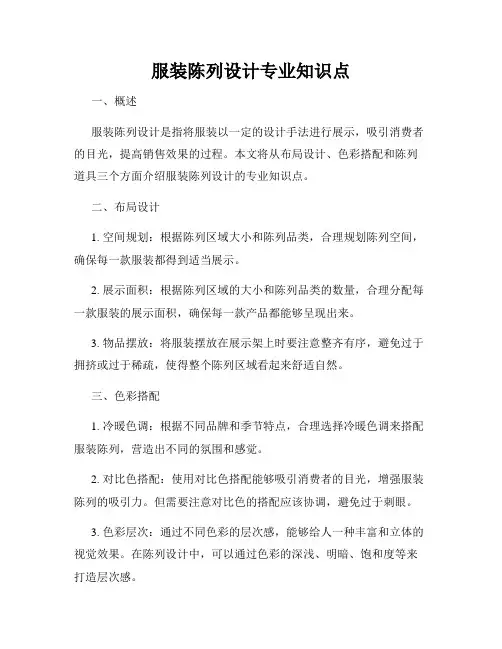 服装陈列设计专业知识点

一、概述

服装陈列设计是指将服装以一定的设计手法进行展示，吸引消费者的目光，提高销售效果的过程。本文将从布局设计、色彩搭配和陈列道具三个方面介绍服装陈列设计的专业知识点。

二、布局设计

1. 空间规划：根据陈列区域大小和陈列品类，合理规划陈列空间，确保每一款服装都得到适当展示。

2. 展示面积：根据陈列区域的大小和陈列品类的数量，合理分配每一款服装的展示面积，确保每一款产品都能够呈现出来。

3. 物品摆放：将服装摆放在展示架上时要注意整齐有序，避免过于拥挤或过于稀疏，使得整个陈列区域看起来舒适自然。

三、色彩搭配

1. 冷暖色调：根据不同品牌和季节特点，合理选择冷暖色调来搭配服装陈列，营造出不同的氛围和感觉。

2. 对比色搭配：使用对比色搭配能够吸引消费者的目光，增强服装陈列的吸引力。但需要注意对比色的搭配应该协调，避免过于刺眼。

3. 色彩层次：通过不同色彩的层次感，能够给人一种丰富和立体的视觉效果。在陈列设计中，可以通过色彩的深浅、明暗、饱和度等来打造层次感。